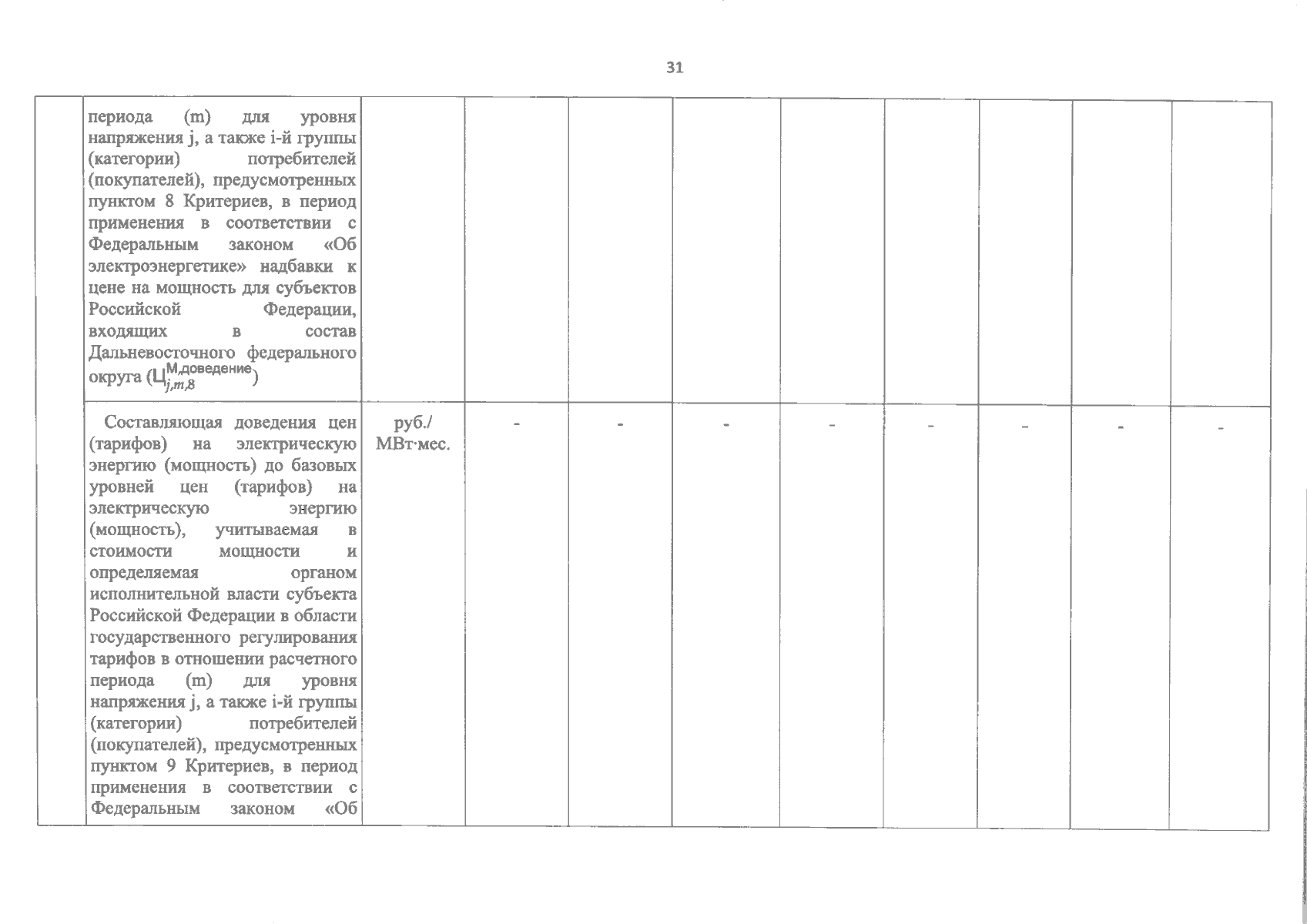 31

|  | периода (m) для уровня напряжения j, а также i-й группы (категории) потребителей (покупателей), предусмотренных пунктом 8 Критериев, в период применения в соответствии с Федеральным законом «Об электроэнергетике» надбавки к цене на мощность для субъектов Российской Федерации, входящих в состав Дальневосточного федерального округа ($Ц_{j,m,8}^{М,доведение}$) |  |  |  |  |  |  |  |  |  |
|---|---|---|---|---|---|---|---|---|---|---|
|  | Составляющая доведения цен (тарифов) на электрическую энергию (мощность) до базовых уровней цен (тарифов) на электрическую энергию (мощность), учитываемая в стоимости мощности и определяемая органом исполнительной власти субъекта Российской Федерации в области государственного регулирования тарифов в отношении расчетного периода (m) для уровня напряжения j, а также i-й группы (категории) потребителей (покупателей), предусмотренных пунктом 9 Критериев, в период применения в соответствии с Федеральным законом «Об | руб./ МВт·мес. | - | - | - | - | - | - | - | - |